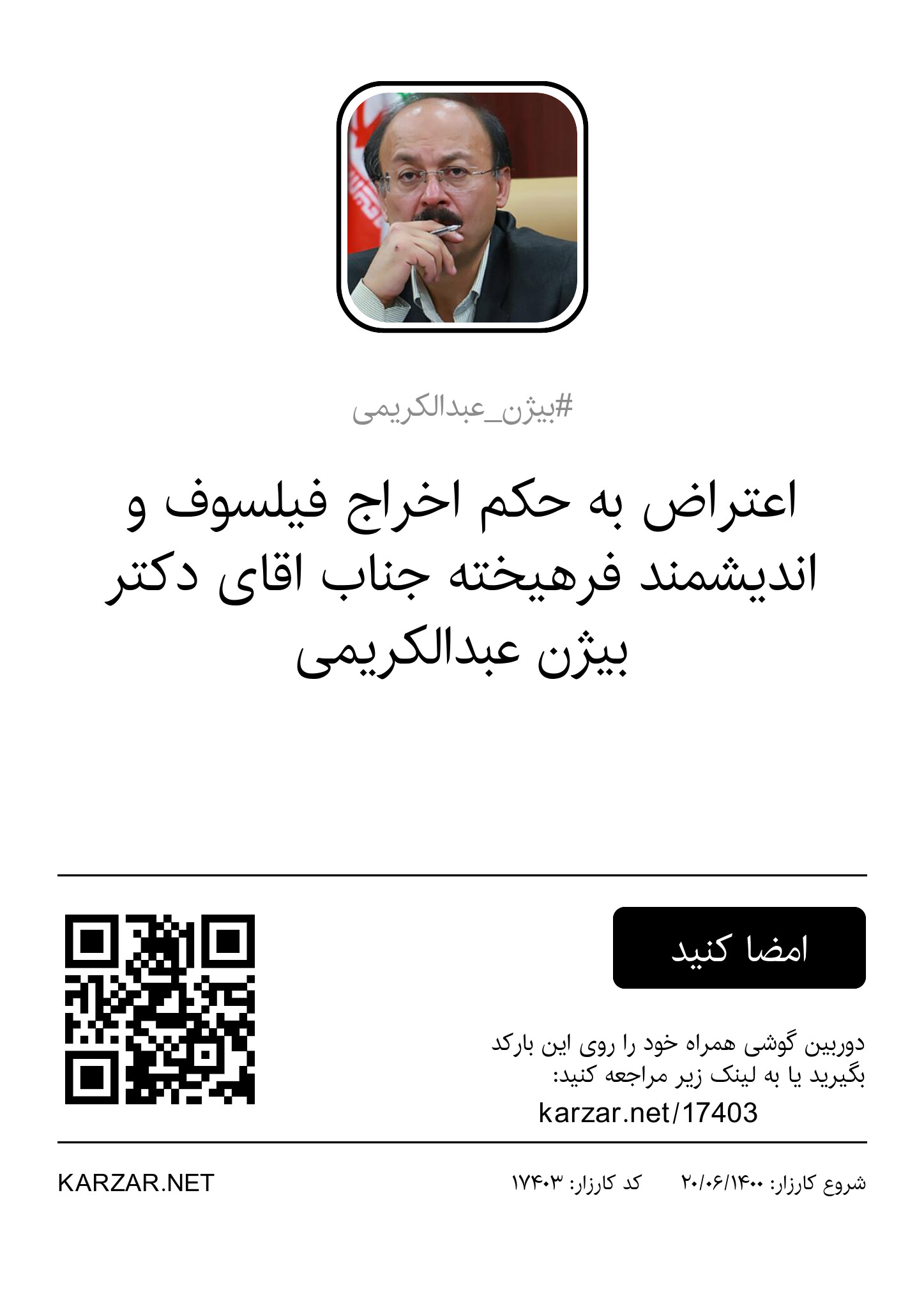 #بیژن_عبدالکریمی

اعتراض به حکم اخراج فیلسوف و اندیشمند فرهیخته جناب اقای دکتر بیژن عبدالکریمی

امضا کنید

دوربین گوشی همراه خود را روی این بارکد بگیرید یا به لینک زیر مراجعه کنید:
karzar.net/17403

شروع کارزار: ۱۴۰۰/۰۶/۲۰ کد کارزار: ۱۷۴۰۳

KARZAR.NET